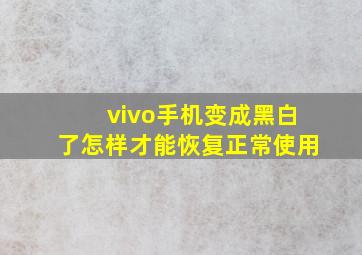 vivo手机变成黑白了怎样才能恢复正常使用